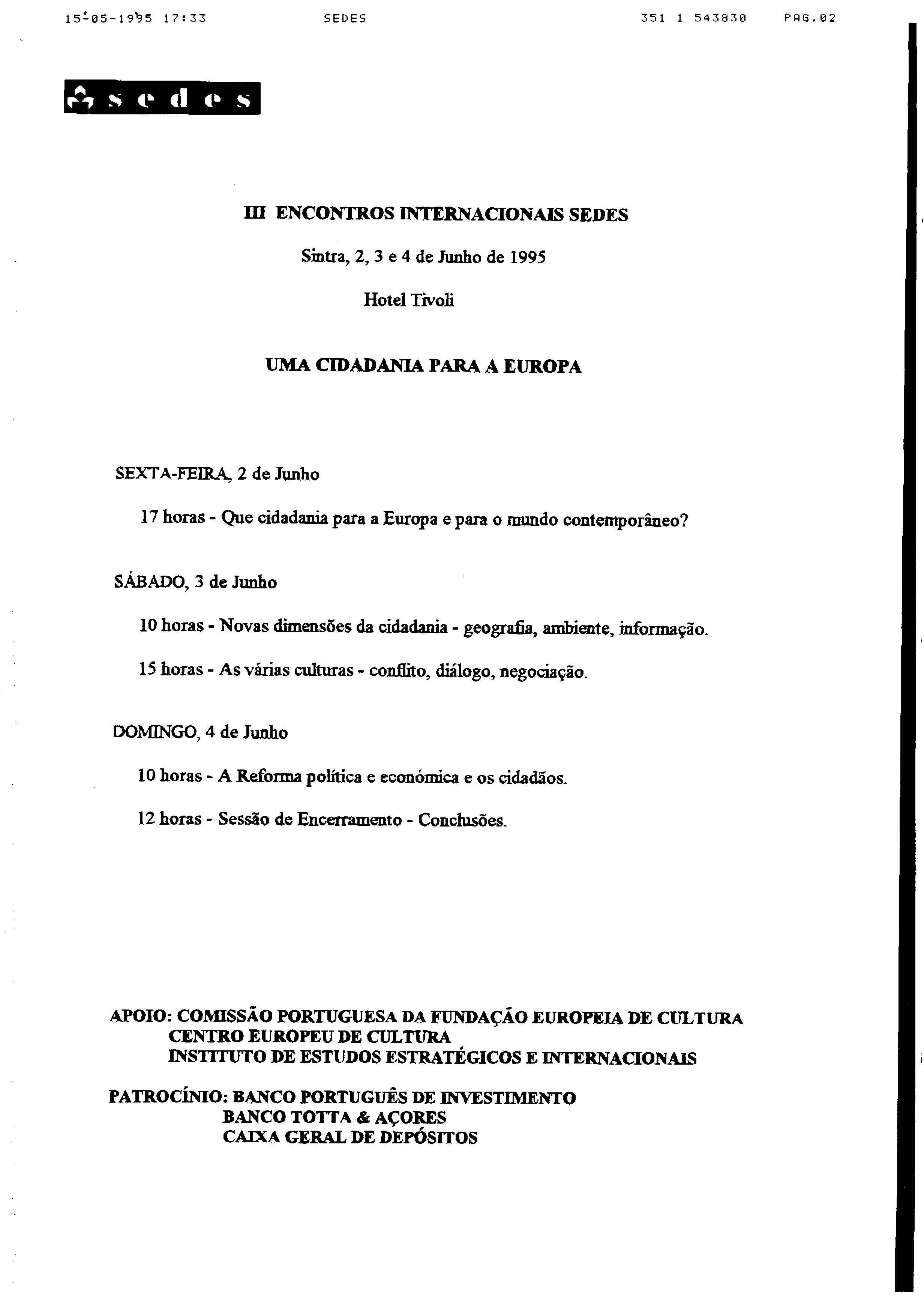 15-05-1995 17:33 SEDES 351 1 543830 PAG.02

sedes

III ENCONTROS INTERNACIONAIS SEDES

Sintra, 2, 3 e 4 de Junho de 1995

Hotel Tivoli

UMA CIDADANIA PARA A EUROPA

SEXTA-FEIRA, 2 de Junho

17 horas - Que cidadania para a Europa e para o mundo contemporâneo?

SÁBADO, 3 de Junho

10 horas - Novas dimensões da cidadania - geografia, ambiente, informação.

15 horas - As várias culturas - conflito, diálogo, negociação.

DOMINGO, 4 de Junho

10 horas - A Reforma política e económica e os cidadãos.

12 horas - Sessão de Encerramento - Conclusões.

APOIO: COMISSÃO PORTUGUESA DA FUNDAÇÃO EUROPEIA DE CULTURA
CENTRO EUROPEU DE CULTURA
INSTITUTO DE ESTUDOS ESTRATÉGICOS E INTERNACIONAIS

PATROCÍNIO: BANCO PORTUGUÊS DE INVESTIMENTO
BANCO TOTTA & AÇORES
CAIXA GERAL DE DEPÓSITOS